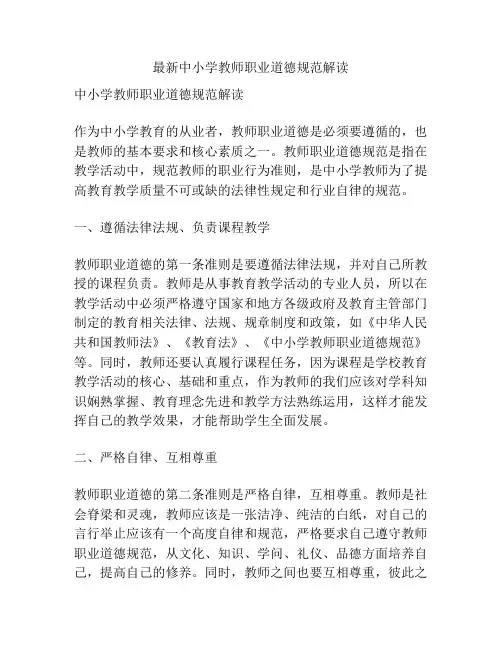 最新中小学教师职业道德规范解读

中小学教师职业道德规范解读

作为中小学教育的从业者，教师职业道德是必须要遵循的，也是教师的基本要求和核心素质之一。教师职业道德规范是指在教学活动中，规范教师的职业行为准则，是中小学教师为了提高教育教学质量不可或缺的法律性规定和行业自律的规范。

一、遵循法律法规、负责课程教学

教师职业道德的第一条准则是要遵循法律法规，并对自己所教授的课程负责。教师是从事教育教学活动的专业人员，所以在教学活动中必须严格遵守国家和地方各级政府及教育主管部门制定的教育相关法律、法规、规章制度和政策，如《中华人民共和国教师法》、《教育法》、《中小学教师职业道德规范》等。同时，教师还要认真履行课程任务，因为课程是学校教育教学活动的核心、基础和重点，作为教师的我们应该对学科知识娴熟掌握、教育理念先进和教学方法熟练运用，这样才能发挥自己的教学效果，才能帮助学生全面发展。

二、严格自律、互相尊重

教师职业道德的第二条准则是严格自律，互相尊重。教师是社会脊梁和灵魂，教师应该是一张洁净、纯洁的白纸，对自己的言行举止应该有一个高度自律和规范，严格要求自己遵守教师职业道德规范，从文化、知识、学问、礼仪、品德方面培养自己，提高自己的修养。同时，教师之间也要互相尊重，彼此之